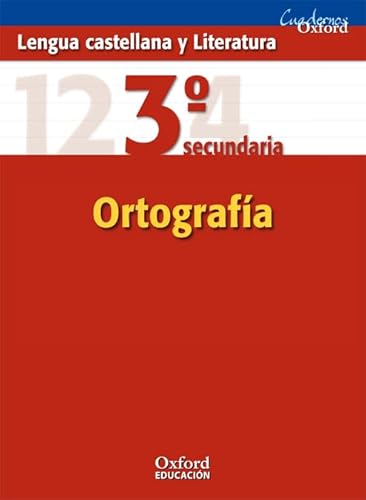 Cuadernos Oxford

Lengua castellana y Literatura

1 2 3º 4
secundaria

Ortografía

Oxford
EDUCACIÓN